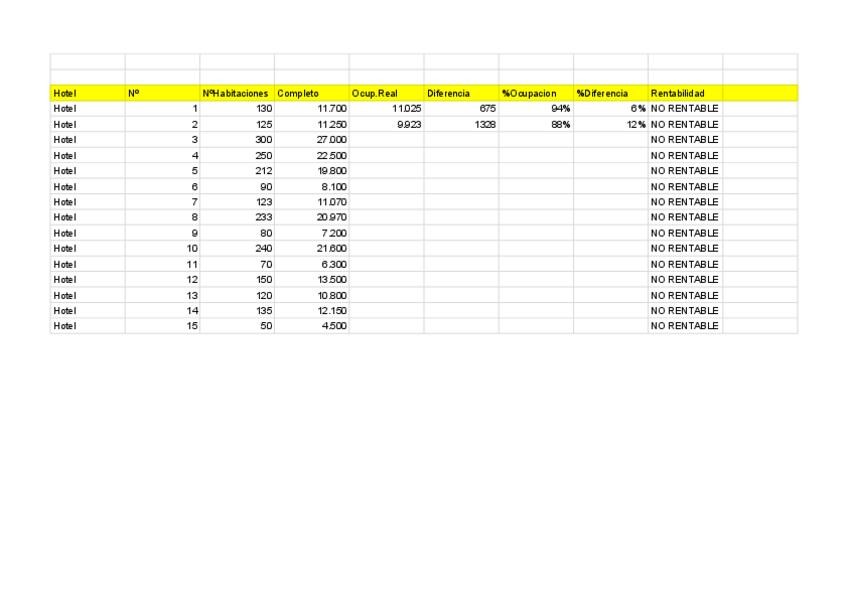 | Hotel | Nº | NºHabitaciones | Completo | Ocup.Real | Diferencia | %Ocupacion | %Diferencia | Rentabilidad |
|---|---|---|---|---|---|---|---|---|
| Hotel | 1 | 130 | 11.700 | 11.025 | 675 | 94% | 6% | NO RENTABLE |
| Hotel | 2 | 125 | 11.250 | 9.923 | 1328 | 88% | 12% | NO RENTABLE |
| Hotel | 3 | 300 | 27.000 | | | | | NO RENTABLE |
| Hotel | 4 | 250 | 22.500 | | | | | NO RENTABLE |
| Hotel | 5 | 212 | 19.800 | | | | | NO RENTABLE |
| Hotel | 6 | 90 | 8.100 | | | | | NO RENTABLE |
| Hotel | 7 | 123 | 11.070 | | | | | NO RENTABLE |
| Hotel | 8 | 233 | 20.970 | | | | | NO RENTABLE |
| Hotel | 9 | 80 | 7.200 | | | | | NO RENTABLE |
| Hotel | 10 | 240 | 21.600 | | | | | NO RENTABLE |
| Hotel | 11 | 70 | 6.300 | | | | | NO RENTABLE |
| Hotel | 12 | 150 | 13.500 | | | | | NO RENTABLE |
| Hotel | 13 | 120 | 10.800 | | | | | NO RENTABLE |
| Hotel | 14 | 135 | 12.150 | | | | | NO RENTABLE |
| Hotel | 15 | 50 | 4.500 | | | | | NO RENTABLE |